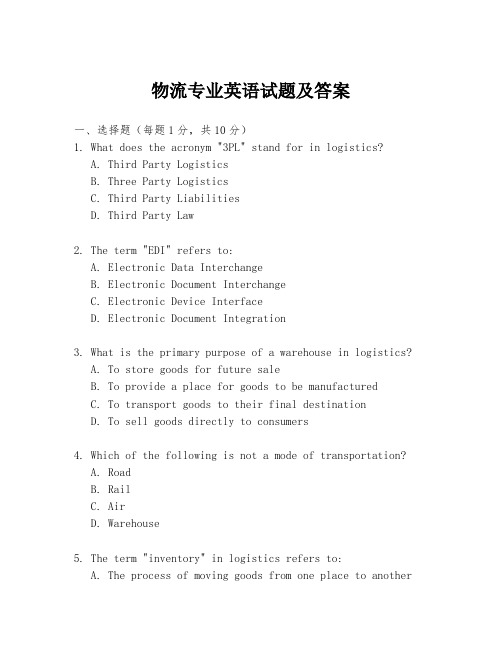 物流专业英语试题及答案

一、选择题（每题1分，共10分）

1. What does the acronym "3PL" stand for in logistics?
A. Third Party Logistics
B. Three Party Logistics
C. Third Party Liabilities
D. Third Party Law

2. The term "EDI" refers to:
A. Electronic Data Interchange
B. Electronic Document Interchange
C. Electronic Device Interface
D. Electronic Document Integration

3. What is the primary purpose of a warehouse in logistics?
A. To store goods for future sale
B. To provide a place for goods to be manufactured
C. To transport goods to their final destination
D. To sell goods directly to consumers

4. Which of the following is not a mode of transportation?
A. Road
B. Rail
C. Air
D. Warehouse

5. The term "inventory" in logistics refers to:
A. The process of moving goods from one place to another